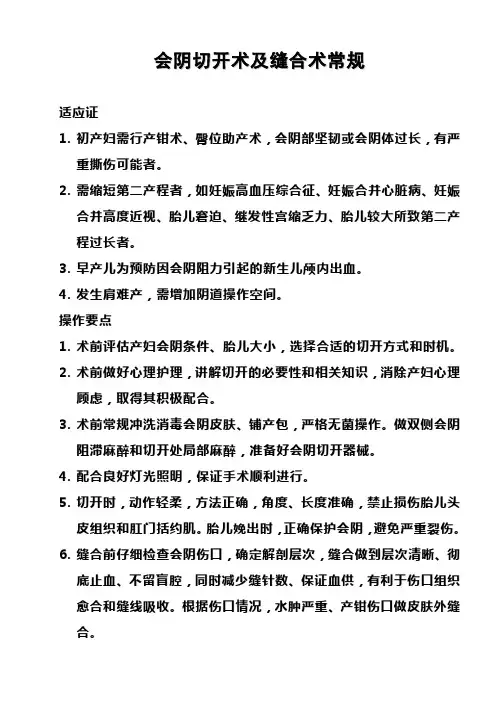 会阴切开术及缝合术常规

适应证

1. 初产妇需行产钳术、臀位助产术，会阴部坚韧或会阴体过长，有严重撕伤可能者。

2. 需缩短第二产程者，如妊娠高血压综合征、妊娠合并心脏病、妊娠合并高度近视、胎儿窘迫、继发性宫缩乏力、胎儿较大所致第二产程过长者。

3. 早产儿为预防因会阴阻力引起的新生儿颅内出血。

4. 发生肩难产，需增加阴道操作空间。

操作要点

1. 术前评估产妇会阴条件、胎儿大小，选择合适的切开方式和时机。

2. 术前做好心理护理，讲解切开的必要性和相关知识，消除产妇心理顾虑，取得其积极配合。

3. 术前常规冲洗消毒会阴皮肤、铺产包，严格无菌操作。做双侧会阴阻滞麻醉和切开处局部麻醉，准备好会阴切开器械。

4. 配合良好灯光照明，保证手术顺利进行。

5. 切开时，动作轻柔，方法正确，角度、长度准确，禁止损伤胎儿头皮组织和肛门括约肌。胎儿娩出时，正确保护会阴，避免严重裂伤。

6. 缝合前仔细检查会阴伤口，确定解剖层次，缝合做到层次清晰、彻底止血、不留盲腔，同时减少缝针数、保证血供，有利于伤口组织愈合和缝线吸收。根据伤口情况，水肿严重、产钳伤口做皮肤外缝合。